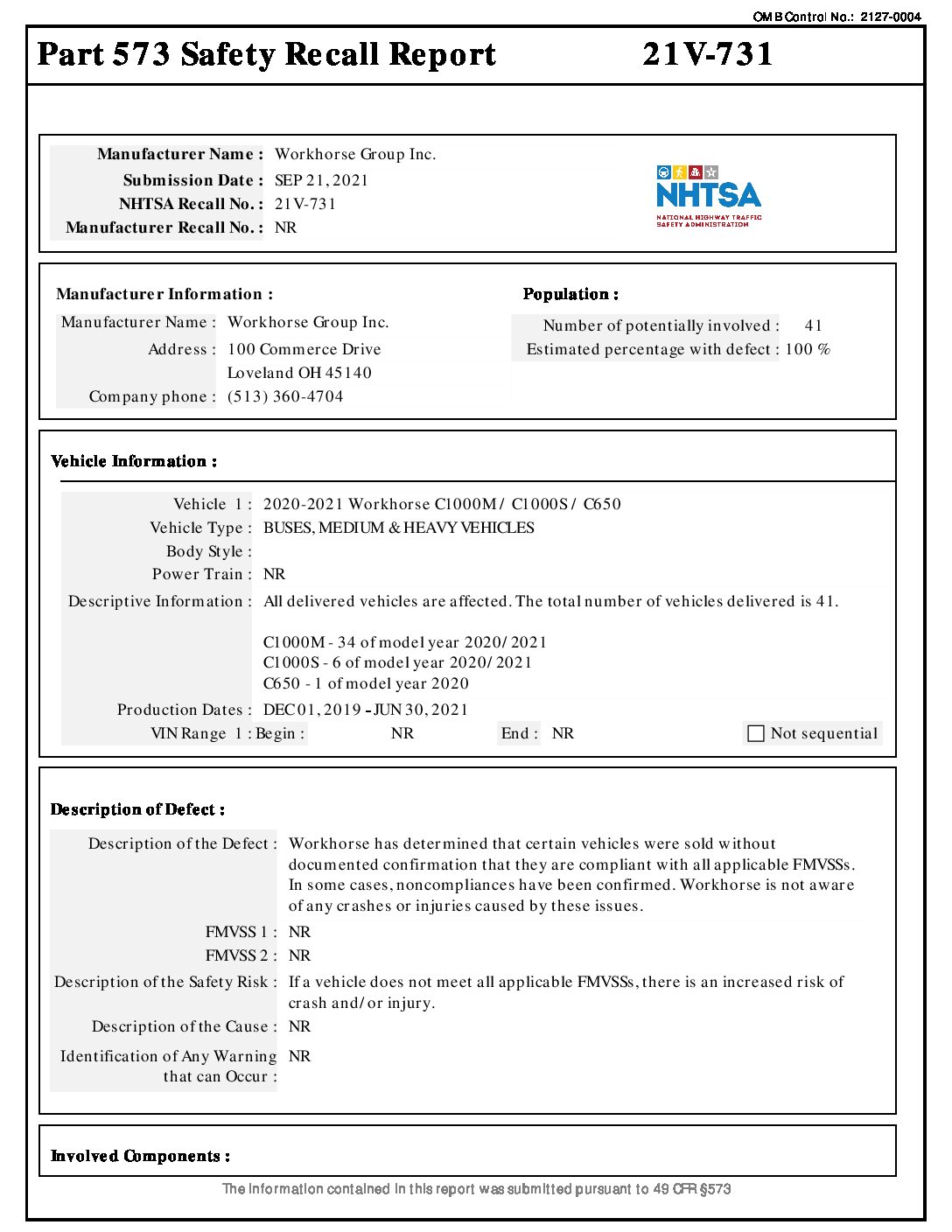 OMB Control No.: 2127-0004

Part 573 Safety Recall Report 21V-731

Manufacturer Name : Workhorse Group Inc.
Submission Date : SEP 21, 2021
NHTSA Recall No. : 21V-731
Manufacturer Recall No. : NR

NHTSA
NATIONAL HIGHWAY TRAFFIC SAFETY ADMINISTRATION

Manufacturer Information :
Manufacturer Name : Workhorse Group Inc.
Address : 100 Commerce Drive
Loveland OH 45140
Company phone : (513) 360-4704

Population :
Number of potentially involved : 41
Estimated percentage with defect : 100 %

Vehicle Information :
Vehicle 1 : 2020-2021 Workhorse C1000M / C1000S / C650
Vehicle Type : BUSES, MEDIUM & HEAVY VEHICLES
Body Style :
Power Train : NR
Descriptive Information : All delivered vehicles are affected. The total number of vehicles delivered is 41.

C1000M - 34 of model year 2020/2021
C1000S - 6 of model year 2020/2021
C650 - 1 of model year 2020
Production Dates : DEC 01, 2019 - JUN 30, 2021
VIN Range 1 : Begin : NR End : NR Not sequential

Description of Defect :
Description of the Defect : Workhorse has determined that certain vehicles were sold without documented confirmation that they are compliant with all applicable FMVSSs. In some cases, noncompliances have been confirmed. Workhorse is not aware of any crashes or injuries caused by these issues.
FMVSS 1 : NR
FMVSS 2 : NR
Description of the Safety Risk : If a vehicle does not meet all applicable FMVSSs, there is an increased risk of crash and/or injury.
Description of the Cause : NR
Identification of Any Warning that can Occur : NR

Involved Components :

The information contained in this report was submitted pursuant to 49 CFR §573